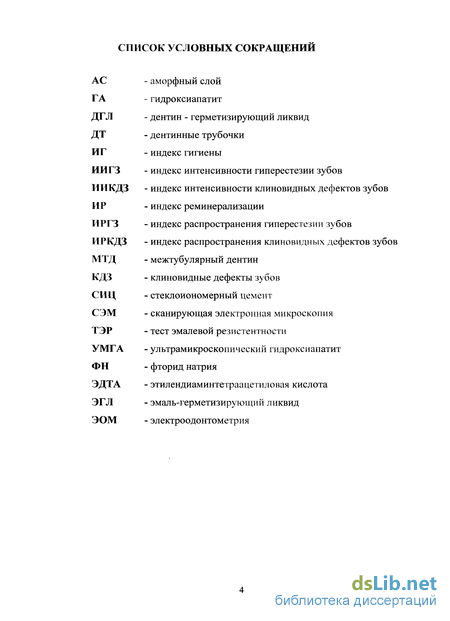 СПИСОК УСЛОВНЫХ СОКРАЩЕНИЙ

АС - аморфный слой
ГА - гидроксиапатит
ДГЛ - дентин - герметизирующий ликвид
ДТ - дентинные трубочки
ИГ - индекс гигиены
ИИГЗ - индекс интенсивности гиперестезии зубов
ИИКДЗ - индекс интенсивности клиновидных дефектов зубов
ИР - индекс реминерализации
ИРГЗ - индекс распространения гиперестезии зубов
ИРКДЗ - индекс распространения клиновидных дефектов зубов
МТД - межтубулярный дентин
КДЗ - клиновидные дефекты зубов
СИЦ - стеклоиономерный цемент
СЭМ - сканирующая электронная микроскопия
ТЭР - тест эмалевой резистентности
УМГА - ультрамикроскопический гидроксиапатит
ФН - фторид натрия
ЭДТА - этилендиаминтетраацетиловая кислота
ЭГЛ - эмаль-герметизирующий ликвид
ЭОМ - электроодонтометрия

4

dsLib.net
библиотека диссертаций